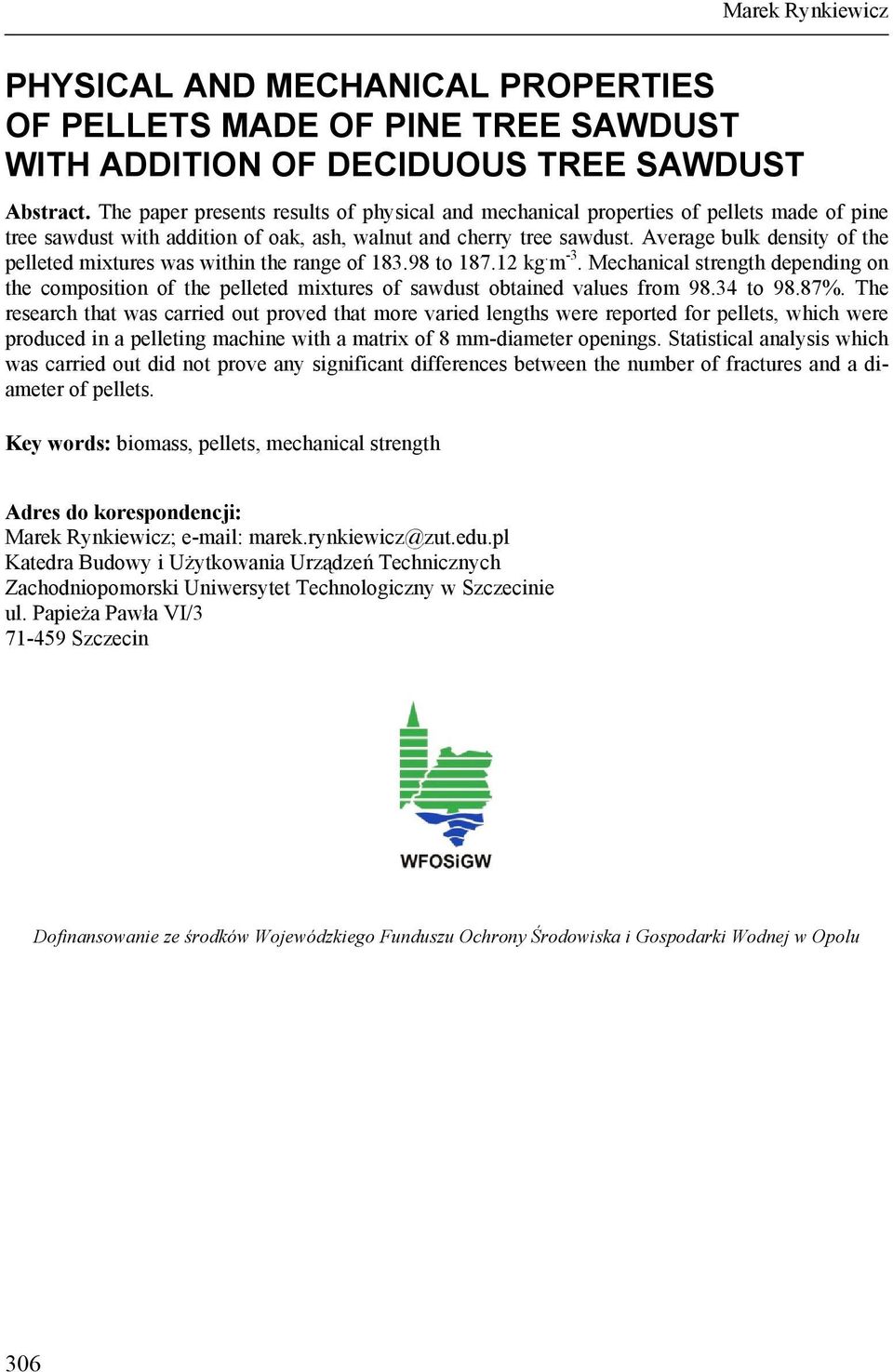 Marek Rynkiewicz

PHYSICAL AND MECHANICAL PROPERTIES OF PELLETS MADE OF PINE TREE SAWDUST WITH ADDITION OF DECIDUOUS TREE SAWDUST

Abstract. The paper presents results of physical and mechanical properties of pellets made of pine tree sawdust with addition of oak, ash, walnut and cherry tree sawdust. Average bulk density of the pelleted mixtures was within the range of 183.98 to 187.12 $kg \cdot m^{-3}$. Mechanical strength depending on the composition of the pelleted mixtures of sawdust obtained values from 98.34 to 98.87%. The research that was carried out proved that more varied lengths were reported for pellets, which were produced in a pelleting machine with a matrix of 8 mm-diameter openings. Statistical analysis which was carried out did not prove any significant differences between the number of fractures and a diameter of pellets.

Key words: biomass, pellets, mechanical strength

Adres do korespondencji:
Marek Rynkiewicz; e-mail: marek.rynkiewicz@zut.edu.pl
Katedra Budowy i Użytkowania Urządzeń Technicznych
Zachodniopomorski Uniwersytet Technologiczny w Szczecinie
ul. Papieża Pawła VI/3
71-459 Szczecin

WFOSiGW

Dofinansowanie ze środków Wojewódzkiego Funduszu Ochrony Środowiska i Gospodarki Wodnej w Opolu

306